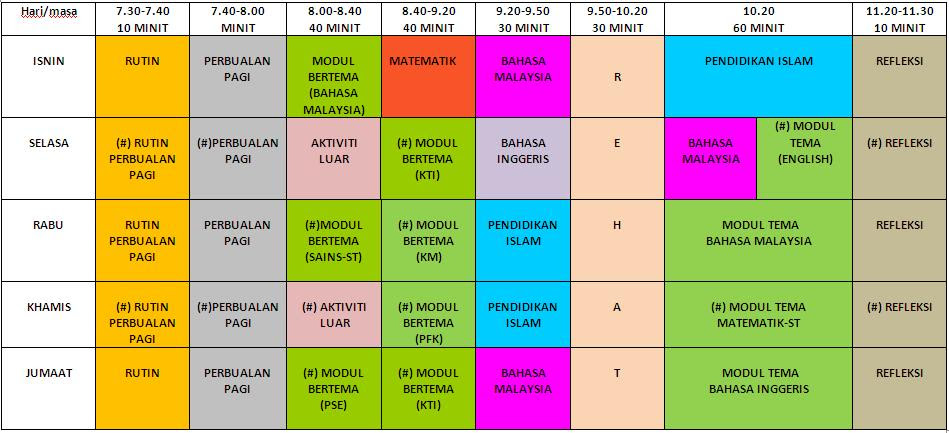 | Hari/masa | 7.30-7.40 10 MINIT | 7.40-8.00 MINIT | 8.00-8.40 40 MINIT | 8.40-9.20 40 MINIT | 9.20-9.50 30 MINIT | 9.50-10.20 30 MINIT | 10.20 60 MINIT | | 11.20-11.30 10 MINIT |
|---|---|---|---|---|---|---|---|---|---|
| ISNIN | RUTIN | PERBUALAN PAGI | MODUL BERTEMA (BAHASA MALAYSIA) | MATEMATIK | BAHASA MALAYSIA | R | PENDIDIKAN ISLAM | | REFLEKSI |
| SELASA | (#) RUTIN PERBUALAN PAGI | (#)PERBUALAN PAGI | AKTIVITI LUAR | (#) MODUL BERTEMA (KTI) | BAHASA INGGERIS | E | BAHASA MALAYSIA | (#) MODUL TEMA (ENGLISH) | (#) REFLEKSI |
| RABU | RUTIN PERBUALAN PAGI | PERBUALAN PAGI | (#)MODUL BERTEMA (SAINS-ST) | (#) MODUL BERTEMA (KM) | PENDIDIKAN ISLAM | H | MODUL TEMA BAHASA MALAYSIA | | REFLEKSI |
| KHAMIS | (#) RUTIN PERBUALAN PAGI | (#)PERBUALAN PAGI | (#) AKTIVITI LUAR | (#) MODUL BERTEMA (PFK) | PENDIDIKAN ISLAM | A | (#) MODUL TEMA MATEMATIK-ST | | (#) REFLEKSI |
| JUMAAT | RUTIN | PERBUALAN PAGI | (#) MODUL BERTEMA (PSE) | (#) MODUL BERTEMA (KTI) | BAHASA MALAYSIA | T | MODUL TEMA BAHASA INGGERIS | | REFLEKSI |